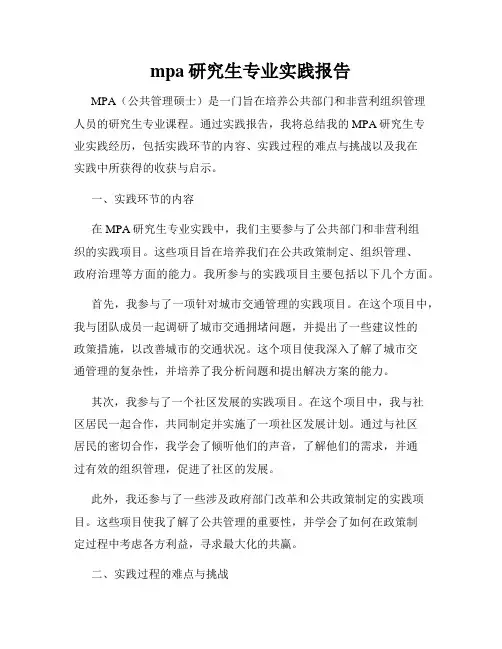 mpa 研究生专业实践报告

MPA（公共管理硕士）是一门旨在培养公共部门和非营利组织管理人员的研究生专业课程。通过实践报告，我将总结我的 MPA 研究生专业实践经历，包括实践环节的内容、实践过程的难点与挑战以及我在实践中所获得的收获与启示。

一、实践环节的内容

在 MPA 研究生专业实践中，我们主要参与了公共部门和非营利组织的实践项目。这些项目旨在培养我们在公共政策制定、组织管理、政府治理等方面的能力。我所参与的实践项目主要包括以下几个方面。

首先，我参与了一项针对城市交通管理的实践项目。在这个项目中，我与团队成员一起调研了城市交通拥堵问题，并提出了一些建议性的政策措施，以改善城市的交通状况。这个项目使我深入了解了城市交通管理的复杂性，并培养了我分析问题和提出解决方案的能力。

其次，我参与了一个社区发展的实践项目。在这个项目中，我与社区居民一起合作，共同制定并实施了一项社区发展计划。通过与社区居民的密切合作，我学会了倾听他们的声音，了解他们的需求，并通过有效的组织管理，促进了社区的发展。

此外，我还参与了一些涉及政府部门改革和公共政策制定的实践项目。这些项目使我了解了公共管理的重要性，并学会了如何在政策制定过程中考虑各方利益，寻求最大化的共赢。

二、实践过程的难点与挑战